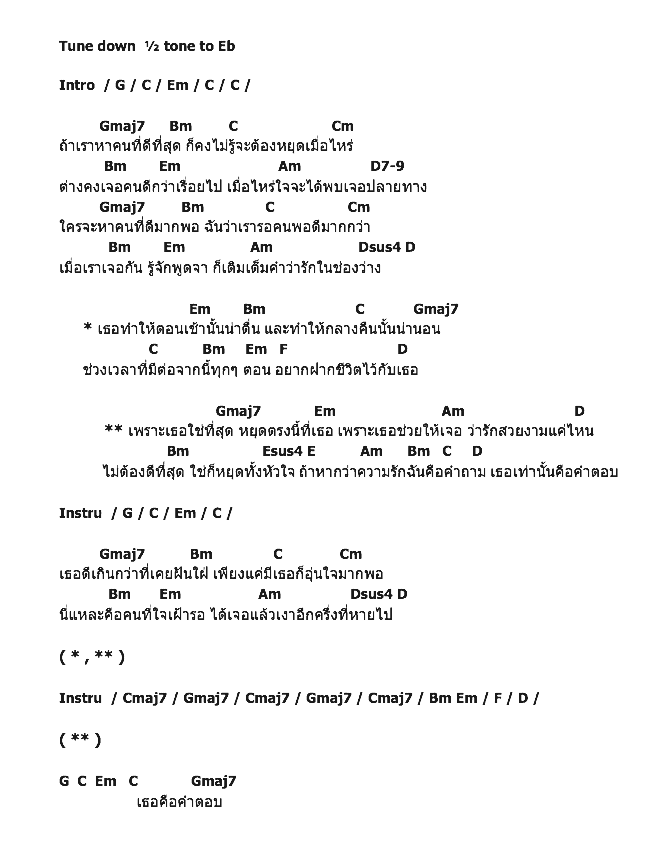 Tune down ½ tone to Eb

Intro / G / C / Em / C / C /

Gmaj7 Bm C Cm
ถ้าเราหาคนที่ดีที่สุด ก็คงไม่รู้จะต้องหยุดเมื่อไหร่
Bm Em Am D7-9
ต่างคงเจอคนดีกว่าเรื่อยไป เมื่อไหร่ใจจะได้พบเจอปลายทาง
Gmaj7 Bm C Cm
ใครจะหาคนที่ดีมากพอ ฉันว่าเรารอคนพอดีมากกว่า
Bm Em Am Dsus4 D
เมื่อเราเจอกัน รู้จักพูดจา ก็เติมเต็มคำว่ารักในช่องว่าง

Em Bm C Gmaj7
* เธอทำให้ตอนเช้านั้นน่าตื่น และทำให้กลางคืนนั้นน่านอน
C Bm Em F D
ช่วงเวลาที่มีต่อจากนี้ทุกๆ ตอน อยากฝากชีวิตไว้กับเธอ

Gmaj7 Em Am D
** เพราะเธอใช่ที่สุด หยุดตรงนี้ที่เธอ เพราะเธอช่วยให้เจอ ว่ารักสวยงามแค่ไหน
Bm Esus4 E Am Bm C D
ไม่ต้องดีที่สุด ใช่ก็หยุดทั้งหัวใจ ถ้าหากว่าความรักฉันคือคำถาม เธอเท่านั้นคือคำตอบ

Instru / G / C / Em / C /

Gmaj7 Bm C Cm
เธอดีเกินกว่าที่เคยฝันใฝ่ เพียงแค่มีเธอก็อุ่นใจมากพอ
Bm Em Am Dsus4 D
นี่แหละคือคนที่ใจเฝ้ารอ ได้เจอแล้วเงาอีกครึ่งที่หายไป

( * , ** )

Instru / Cmaj7 / Gmaj7 / Cmaj7 / Gmaj7 / Cmaj7 / Bm Em / F / D /

( ** )

G C Em C Gmaj7
เธอคือคำตอบ